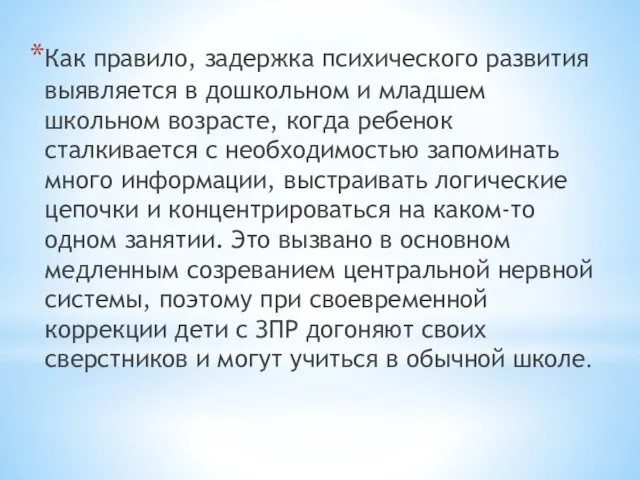 *Как правило, задержка психического развития выявляется в дошкольном и младшем школьном возрасте, когда ребенок сталкивается с необходимостью запоминать много информации, выстраивать логические цепочки и концентрироваться на каком-то одном занятии. Это вызвано в основном медленным созреванием центральной нервной системы, поэтому при своевременной коррекции дети с ЗПР догоняют своих сверстников и могут учиться в обычной школе.